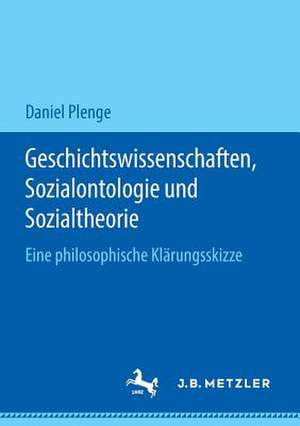 Daniel Plenge

Geschichtswissenschaften, Sozialontologie und Sozialtheorie

Eine philosophische Klärungsskizze

1682

J.B. METZLER